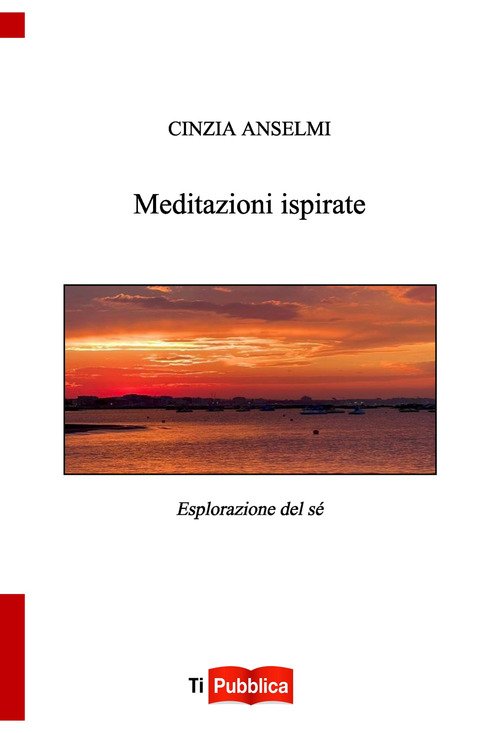 CINZIA ANSELMI

Meditazioni ispirate

Esplorazione del sé

Ti Pubblica